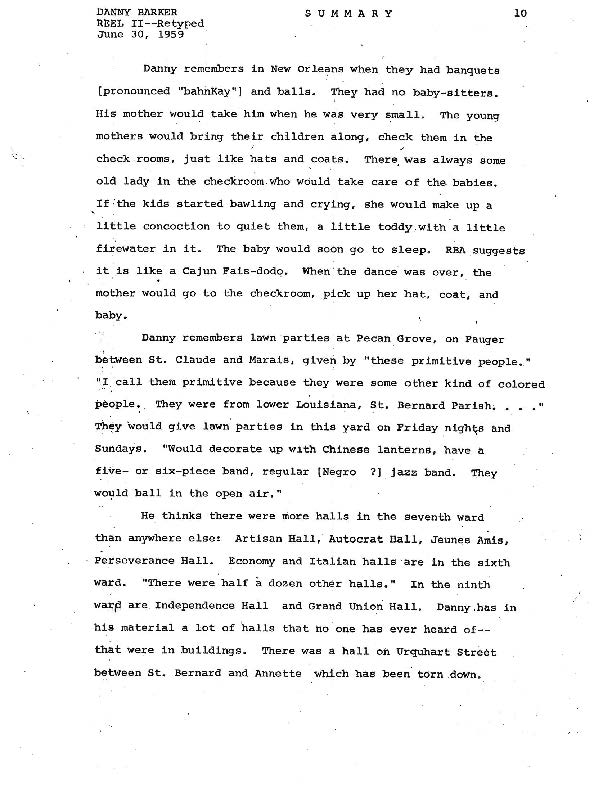 DANNY BARKER
REEL II--Retyped
June 30, 1959

S U M M A R Y

10

Danny remembers in New Orleans when they had banquets [pronounced "bahnKay"] and balls. They had no baby-sitters. His mother would take him when he was very small. The young mothers would bring their children along, check them in the check rooms, just like hats and coats. There was always some old lady in the checkroom who would take care of the babies. If the kids started bawling and crying, she would make up a little concoction to quiet them, a little toddy with a little firewater in it. The baby would soon go to sleep. RBA suggests it is like a Cajun Fais-dodo. When the dance was over, the mother would go to the checkroom, pick up her hat, coat, and baby.

Danny remembers lawn parties at Pecan Grove, on Pauger between St. Claude and Marais, given by "these primitive people." "I call them primitive because they were some other kind of colored people. They were from lower Louisiana, St. Bernard Parish. . . ." They would give lawn parties in this yard on Friday nights and Sundays. "Would decorate up with Chinese lanterns, have a five- or six-piece band, regular [Negro ?] jazz band. They would ball in the open air."

He thinks there were more halls in the seventh ward than anywhere else: Artisan Hall, Autocrat Hall, Jeunes Amis, Perseverance Hall. Economy and Italian halls are in the sixth ward. "There were half a dozen other halls." In the ninth ward are Independence Hall and Grand Union Hall. Danny has in his material a lot of halls that no one has ever heard of--that were in buildings. There was a hall on Urquhart Street between St. Bernard and Annette which has been torn down.